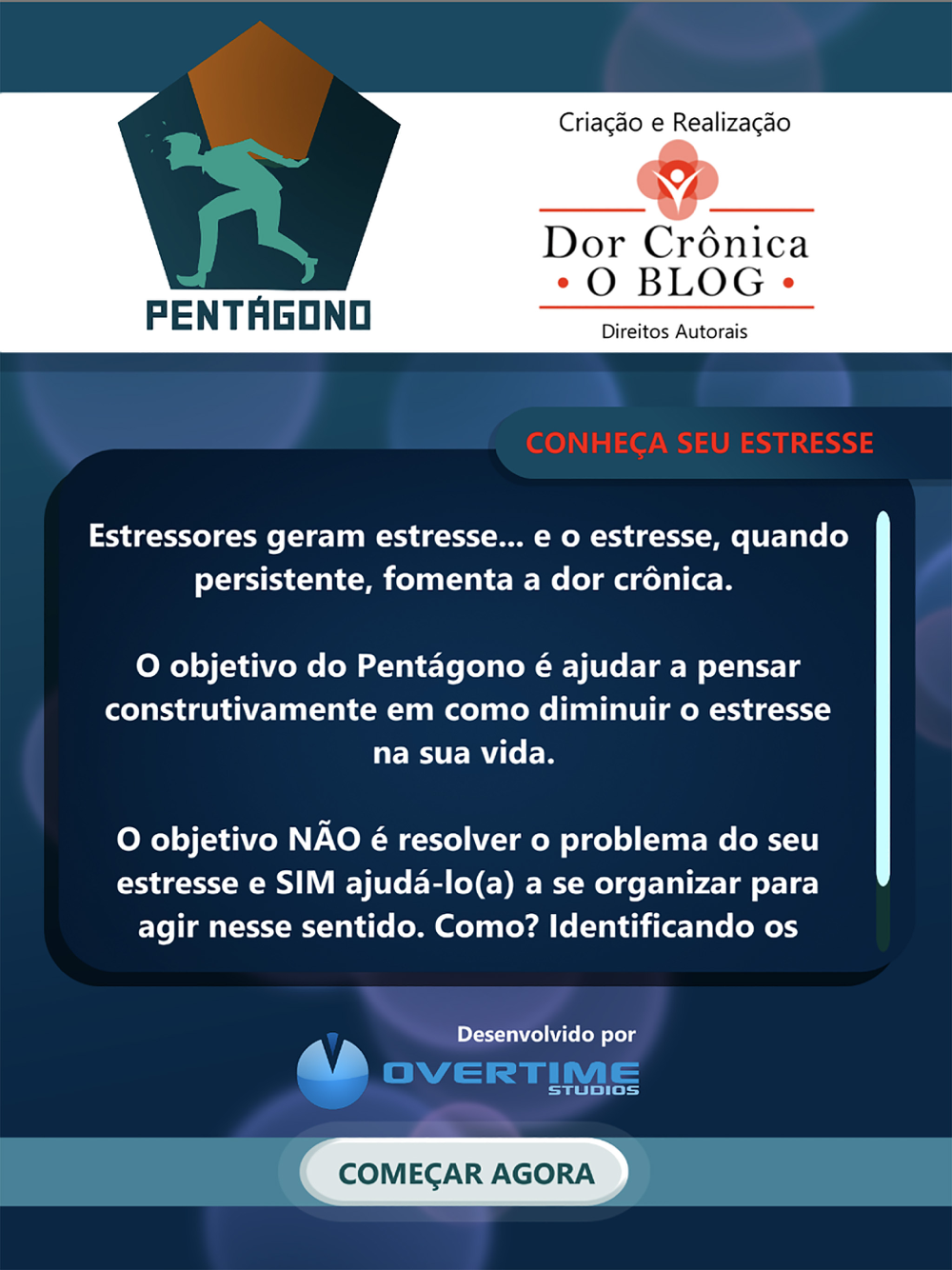 PENTÁGONO

Criação e Realização

Dor Crônica
• O BLOG •

Direitos Autorais

CONHEÇA SEU ESTRESSE

Estressores geram estresse... e o estresse, quando persistente, fomenta a dor crônica.

O objetivo do Pentágono é ajudar a pensar construtivamente em como diminuir o estresse na sua vida.

O objetivo NÃO é resolver o problema do seu estresse e SIM ajudá-lo(a) a se organizar para agir nesse sentido. Como? Identificando os

Desenvolvido por

OVERTIME STUDIOS

COMEÇAR AGORA